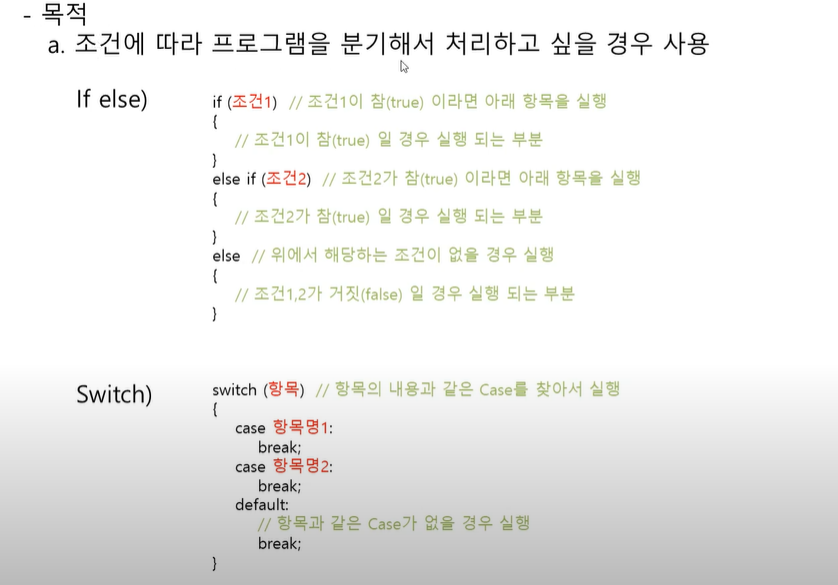 - 목적
a. 조건에 따라 프로그램을 분기해서 처리하고 싶을 경우 사용

If else)

if (조건1) // 조건1이 참(true) 이라면 아래 항목을 실행
{
// 조건1이 참(true) 일 경우 실행 되는 부분
}
else if (조건2) // 조건2가 참(true) 이라면 아래 항목을 실행
{
// 조건2가 참(true) 일 경우 실행 되는 부분
}
else // 위에서 해당하는 조건이 없을 경우 실행
{
// 조건1,2가 거짓(false) 일 경우 실행 되는 부분
}

Switch)

switch (항목) // 항목의 내용과 같은 Case를 찾아서 실행
{
case 항목명1:
break;
case 항목명2:
break;
default:
// 항목과 같은 Case가 없을 경우 실행
break;
}